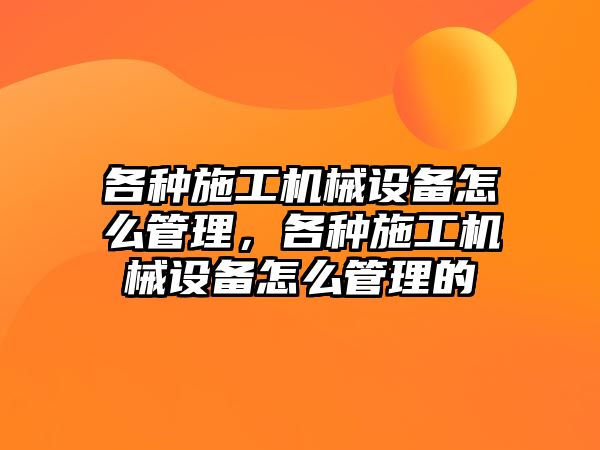 各种施工机械设备怎么管理，各种施工机械设备怎么管理的